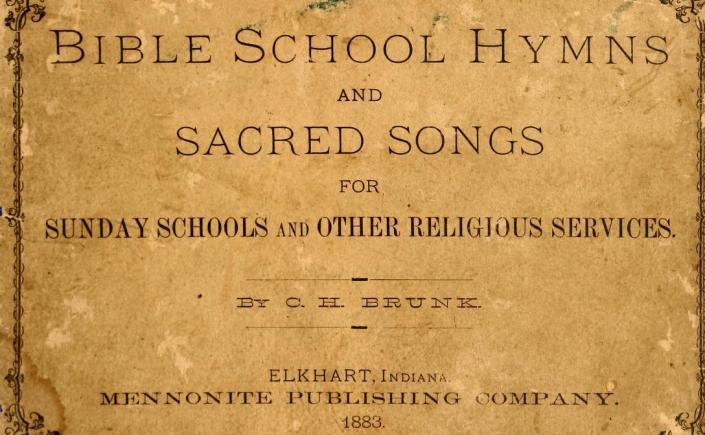 BIBLE SCHOOL HYMNS

AND

SACRED SONGS

FOR

SUNDAY SCHOOLS AND OTHER RELIGIOUS SERVICES.

BY C. H. BRUNK.

ELKHART, INDIANA.
MENNONITE PUBLISHING COMPANY.
1883.